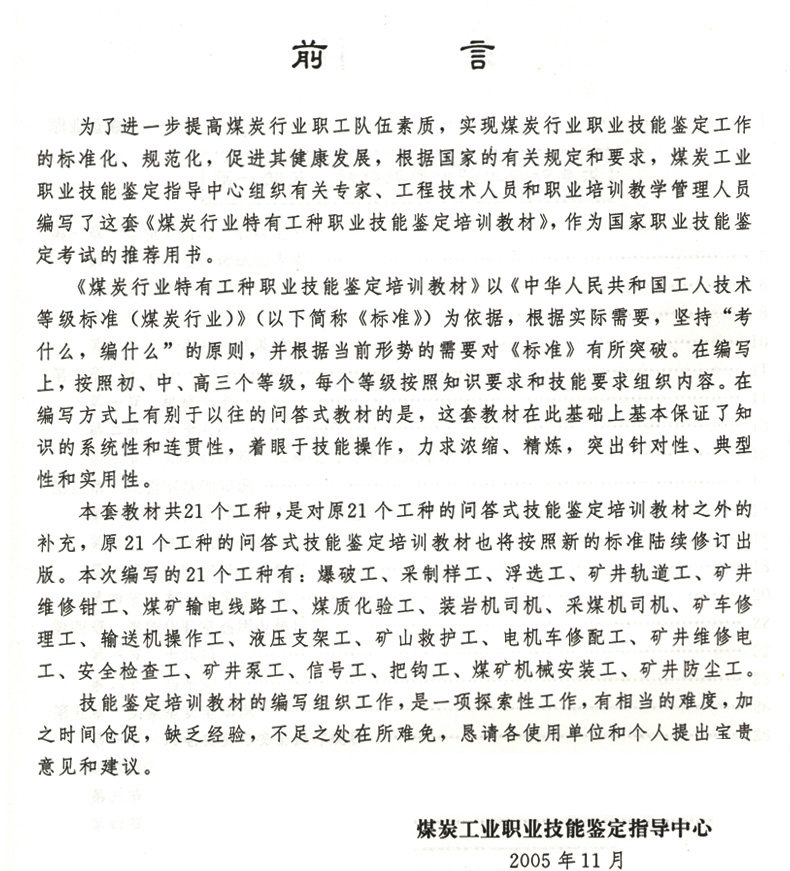 前　言

为了进一步提高煤炭行业职工队伍素质，实现煤炭行业职业技能鉴定工作的标准化、规范化，促进其健康发展，根据国家的有关规定和要求，煤炭工业职业技能鉴定指导中心组织有关专家、工程技术人员和职业培训教学管理人员编写了这套《煤炭行业特有工种职业技能鉴定培训教材》，作为国家职业技能鉴定考试的推荐用书。

《煤炭行业特有工种职业技能鉴定培训教材》以《中华人民共和国工人技术等级标准（煤炭行业）》（以下简称《标准》）为依据，根据实际需要，坚持“考什么，编什么”的原则，并根据当前形势的需要对《标准》有所突破。在编写上，按照初、中、高三个等级，每个等级按照知识要求和技能要求组织内容。在编写方式上有别于以往的问答式教材的是，这套教材在此基础上基本保证了知识的系统性和连贯性，着眼于技能操作，力求浓缩、精炼，突出针对性、典型性和实用性。

本套教材共21个工种，是对原21个工种的问答式技能鉴定培训教材之外的补充，原21个工种的问答式技能鉴定培训教材也将按照新的标准陆续修订出版。本次编写的21个工种有：爆破工、采制样工、浮选工、矿井轨道工、矿井维修钳工、煤矿输电线路工、煤质化验工、装岩机司机、采煤机司机、矿车修理工、输送机操作工、液压支架工、矿山救护工、电机车修配工、矿井维修电工、安全检查工、矿井泵工、信号工、把钩工、煤矿机械安装工、矿井防尘工。

技能鉴定培训教材的编写组织工作，是一项探索性工作，有相当的难度，加之时间仓促，缺乏经验，不足之处在所难免，恳请各使用单位和个人提出宝贵意见和建议。

煤炭工业职业技能鉴定指导中心
2005年11月